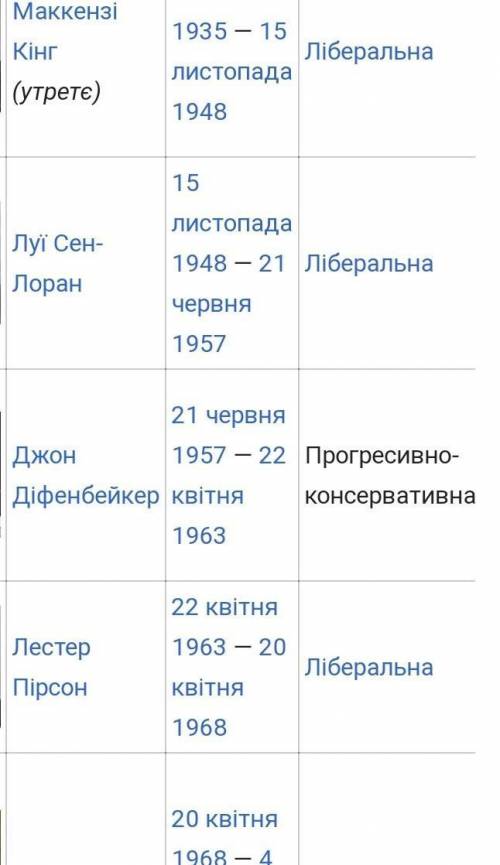 | | | |
|---|---|---|
| Маккензі Кінг (утретє) | 1935 — 15 листопада 1948 | Ліберальна |
| Луї Сен-Лоран | 15 листопада 1948 — 21 червня 1957 | Ліберальна |
| Джон Діфенбейкер | 21 червня 1957 — 22 квітня 1963 | Прогресивно-консервативна |
| Лестер Пірсон | 22 квітня 1963 — 20 квітня 1968 | Ліберальна |
| | 20 квітня 1968 — 4 | |